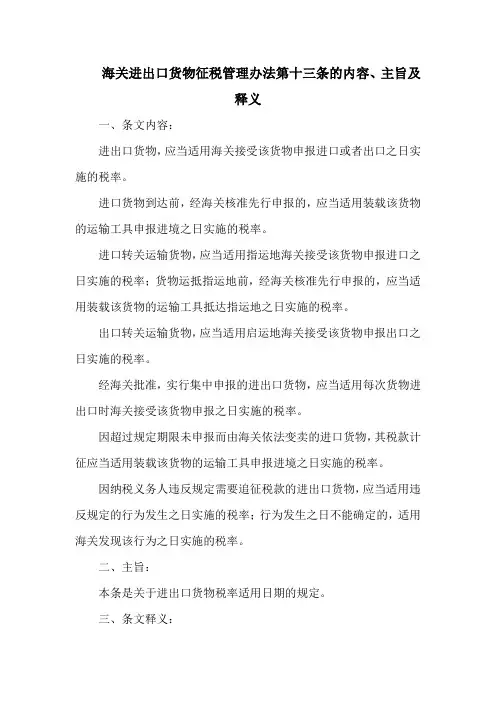 海关进出口货物征税管理办法第十三条的内容、主旨及释义

一、条文内容：

进出口货物，应当适用海关接受该货物申报进口或者出口之日实施的税率。

进口货物到达前，经海关核准先行申报的，应当适用装载该货物的运输工具申报进境之日实施的税率。

进口转关运输货物，应当适用指运地海关接受该货物申报进口之日实施的税率；货物运抵指运地前，经海关核准先行申报的，应当适用装载该货物的运输工具抵达指运地之日实施的税率。

出口转关运输货物，应当适用启运地海关接受该货物申报出口之日实施的税率。

经海关批准，实行集中申报的进出口货物，应当适用每次货物进出口时海关接受该货物申报之日实施的税率。

因超过规定期限未申报而由海关依法变卖的进口货物，其税款计征应当适用装载该货物的运输工具申报进境之日实施的税率。

因纳税义务人违反规定需要追征税款的进出口货物，应当适用违反规定的行为发生之日实施的税率；行为发生之日不能确定的，适用海关发现该行为之日实施的税率。

二、主旨：

本条是关于进出口货物税率适用日期的规定。

三、条文释义：